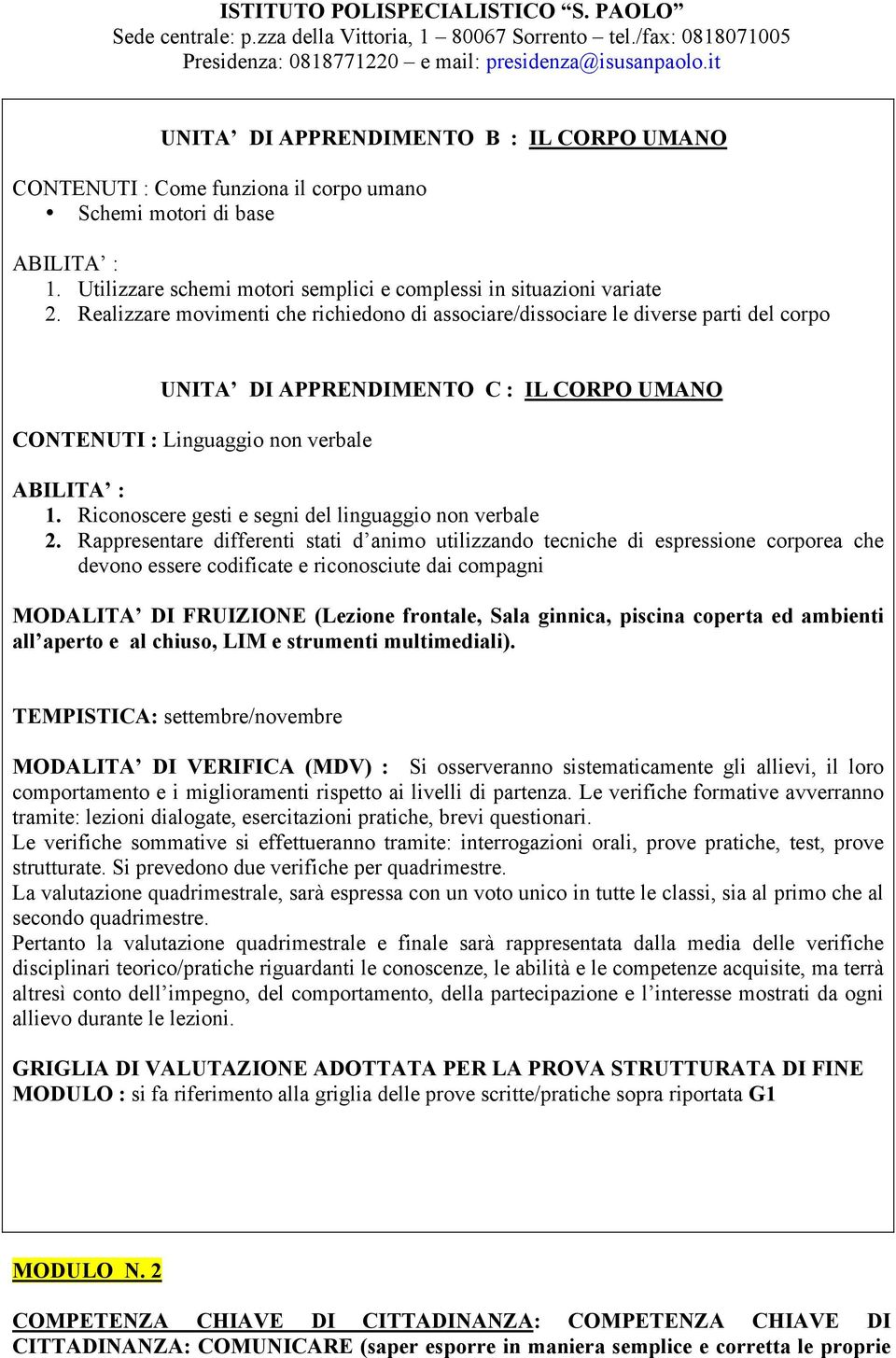 ISTITUTO POLISPECIALISTICO “S. PAOLO”
Sede centrale: p.zza della Vittoria, 1 – 80067 Sorrento – tel./fax: 0818071005
Presidenza: 0818771220 – e mail: presidenza@isusanpaolo.it

UNITA’ DI APPRENDIMENTO B : IL CORPO UMANO

CONTENUTI : Come funziona il corpo umano
• Schemi motori di base

ABILITA’ :
1. Utilizzare schemi motori semplici e complessi in situazioni variate
2. Realizzare movimenti che richiedono di associare/dissociare le diverse parti del corpo

UNITA’ DI APPRENDIMENTO C : IL CORPO UMANO

CONTENUTI : Linguaggio non verbale

ABILITA’ :
1. Riconoscere gesti e segni del linguaggio non verbale
2. Rappresentare differenti stati d’animo utilizzando tecniche di espressione corporea che devono essere codificate e riconosciute dai compagni

MODALITA’ DI FRUIZIONE (Lezione frontale, Sala ginnica, piscina coperta ed ambienti all’aperto e al chiuso, LIM e strumenti multimediali).

TEMPISTICA: settembre/novembre

MODALITA’ DI VERIFICA (MDV) : Si osserveranno sistematicamente gli allievi, il loro comportamento e i miglioramenti rispetto ai livelli di partenza. Le verifiche formative avverranno tramite: lezioni dialogate, esercitazioni pratiche, brevi questionari.
Le verifiche sommative si effettueranno tramite: interrogazioni orali, prove pratiche, test, prove strutturate. Si prevedono due verifiche per quadrimestre.
La valutazione quadrimestrale, sarà espressa con un voto unico in tutte le classi, sia al primo che al secondo quadrimestre.
Pertanto la valutazione quadrimestrale e finale sarà rappresentata dalla media delle verifiche disciplinari teorico/pratiche riguardanti le conoscenze, le abilità e le competenze acquisite, ma terrà altresì conto dell’impegno, del comportamento, della partecipazione e l’interesse mostrati da ogni allievo durante le lezioni.

GRIGLIA DI VALUTAZIONE ADOTTATA PER LA PROVA STRUTTURATA DI FINE MODULO : si fa riferimento alla griglia delle prove scritte/pratiche sopra riportata G1

MODULO N. 2

COMPETENZA CHIAVE DI CITTADINANZA: COMPETENZA CHIAVE DI CITTADINANZA: COMUNICARE (saper esporre in maniera semplice e corretta le proprie